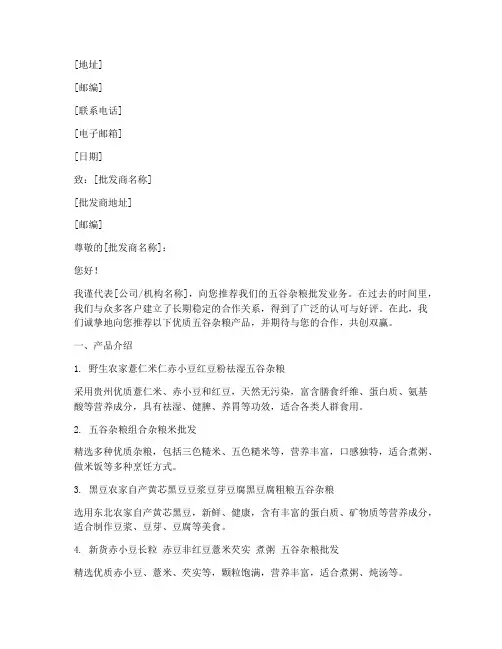 [地址]

[邮编]

[联系电话]

[电子邮箱]

[日期]

致：[批发商名称]

[批发商地址]

[邮编]

尊敬的[批发商名称]：

您好！

我谨代表[公司/机构名称]，向您推荐我们的五谷杂粮批发业务。在过去的时间里，我们与众多客户建立了长期稳定的合作关系，得到了广泛的认可与好评。在此，我们诚挚地向您推荐以下优质五谷杂粮产品，并期待与您的合作，共创双赢。

一、产品介绍

1. 野生农家薏仁米仁赤小豆红豆粉祛湿五谷杂粮

采用贵州优质薏仁米、赤小豆和红豆，天然无污染，富含膳食纤维、蛋白质、氨基酸等营养成分，具有祛湿、健脾、养胃等功效，适合各类人群食用。

2. 五谷杂粮组合杂粮米批发

精选多种优质杂粮，包括三色糙米、五色糙米等，营养丰富，口感独特，适合煮粥、做米饭等多种烹饪方式。

3. 黑豆农家自产黄芯黑豆豆浆豆芽豆腐黑豆腐粗粮五谷杂粮

选用东北农家自产黄芯黑豆，新鲜、健康，含有丰富的蛋白质、矿物质等营养成分，适合制作豆浆、豆芽、豆腐等美食。

4. 新货赤小豆长粒 赤豆非红豆薏米芡实 煮粥 五谷杂粮批发

精选优质赤小豆、薏米、芡实等，颗粒饱满，营养丰富，适合煮粥、炖汤等。